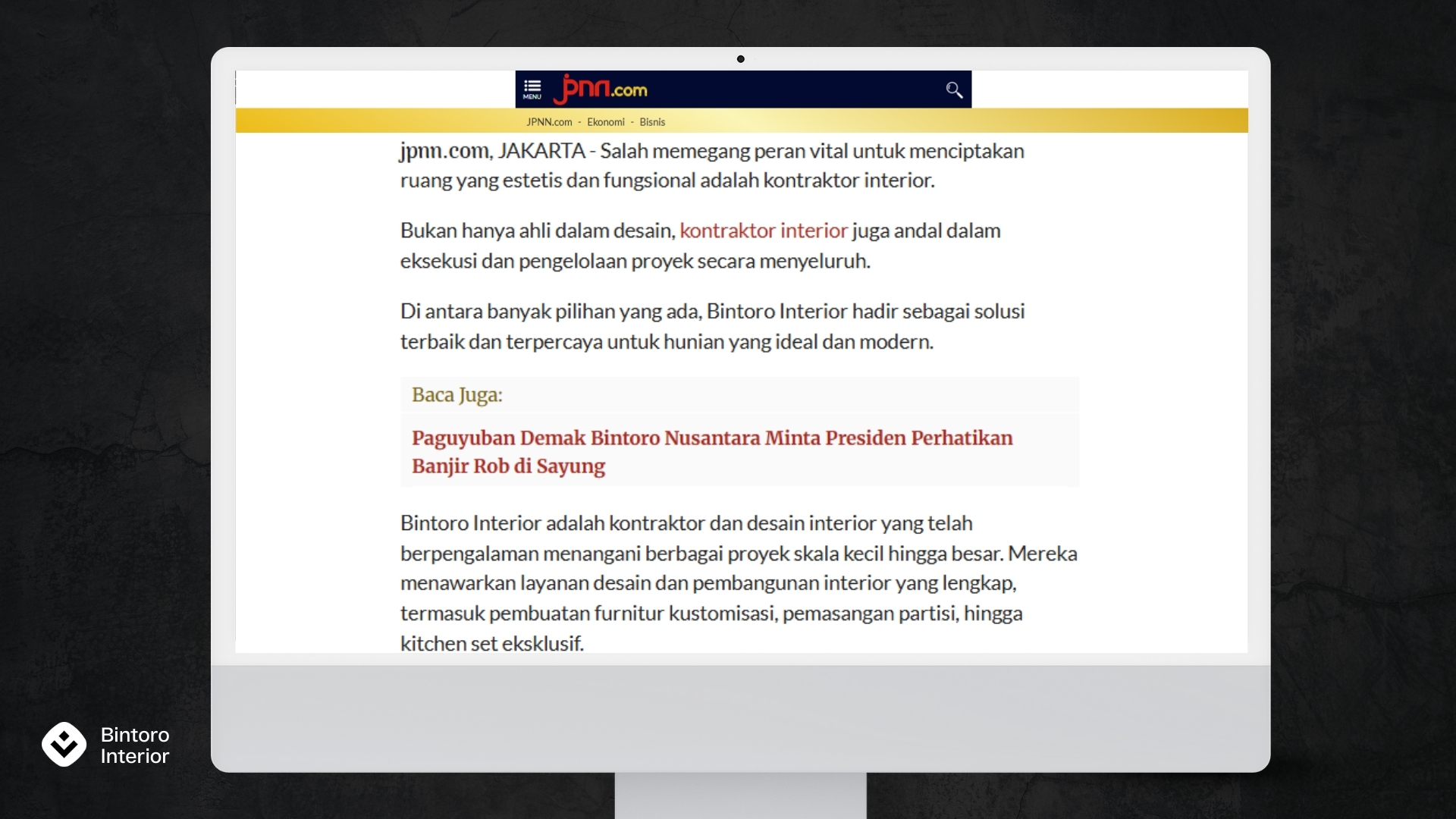 MENU jpnn.com

JPNN.com - Ekonomi - Bisnis

jpnn.com, JAKARTA - Salah memegang peran vital untuk menciptakan ruang yang estetis dan fungsional adalah kontraktor interior.

Bukan hanya ahli dalam desain, kontraktor interior juga andal dalam eksekusi dan pengelolaan proyek secara menyeluruh.

Di antara banyak pilihan yang ada, Bintoro Interior hadir sebagai solusi terbaik dan terpercaya untuk hunian yang ideal dan modern.

Baca Juga:

Paguyuban Demak Bintoro Nusantara Minta Presiden Perhatikan Banjir Rob di Sayung

Bintoro Interior adalah kontraktor dan desain interior yang telah berpengalaman menangani berbagai proyek skala kecil hingga besar. Mereka menawarkan layanan desain dan pembangunan interior yang lengkap, termasuk pembuatan furnitur kustomisasi, pemasangan partisi, hingga kitchen set eksklusif.

Bintoro Interior